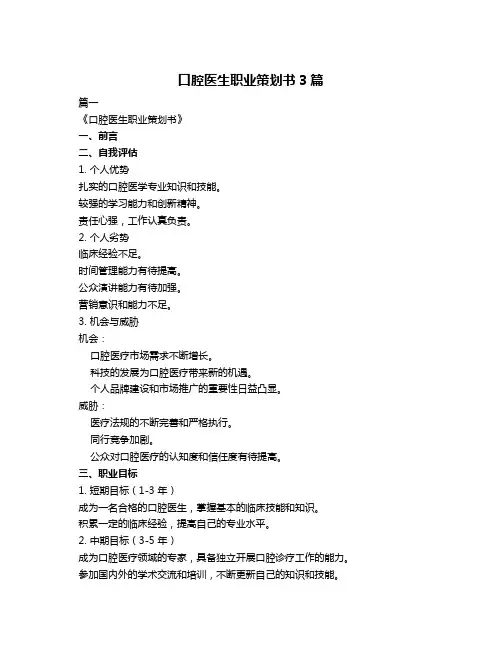 口腔医生职业策划书 3 篇

篇一

《口腔医生职业策划书》

一、前言

二、自我评估

1. 个人优势

扎实的口腔医学专业知识和技能。

较强的学习能力和创新精神。

责任心强，工作认真负责。

2. 个人劣势

临床经验不足。

时间管理能力有待提高。

公众演讲能力有待加强。

营销意识和能力不足。

3. 机会与威胁

机会：

口腔医疗市场需求不断增长。

科技的发展为口腔医疗带来新的机遇。

个人品牌建设和市场推广的重要性日益凸显。

威胁：

医疗法规的不断完善和严格执行。

同行竞争加剧。

公众对口腔医疗的认知度和信任度有待提高。

三、职业目标

1. 短期目标（1-3 年）

成为一名合格的口腔医生，掌握基本的临床技能和知识。

积累一定的临床经验，提高自己的专业水平。

2. 中期目标（3-5 年）

成为口腔医疗领域的专家，具备独立开展口腔诊疗工作的能力。

参加国内外的学术交流和培训，不断更新自己的知识和技能。